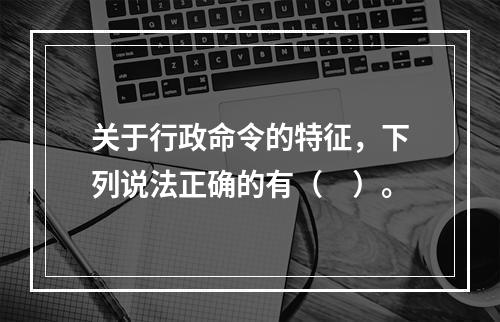 关于行政命令的特征，下列说法正确的有（　）。